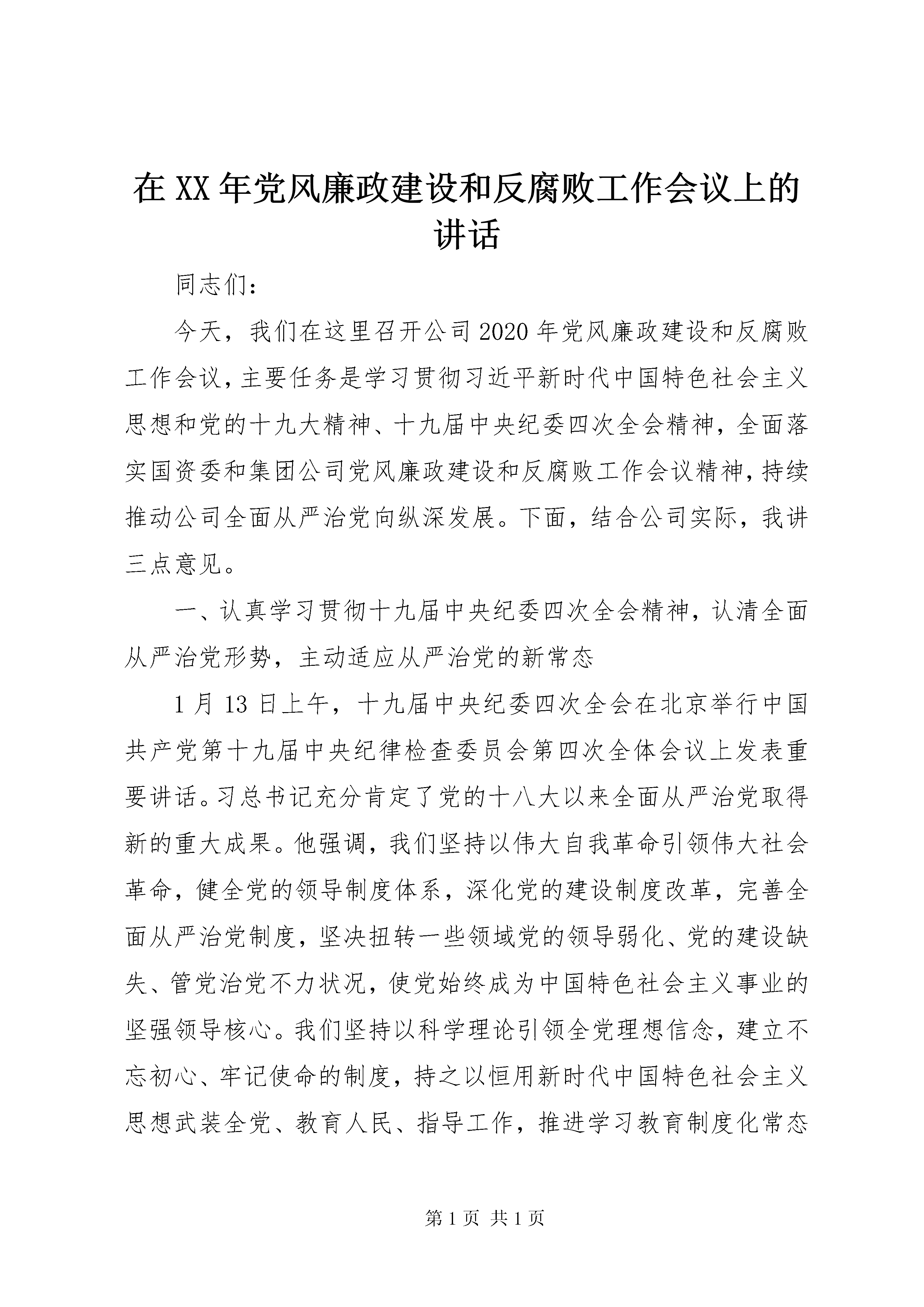 在XX年党风廉政建设和反腐败工作会议上的讲话

同志们：

今天，我们在这里召开公司2020年党风廉政建设和反腐败工作会议，主要任务是学习贯彻习近平新时代中国特色社会主义思想和党的十九大精神、十九届中央纪委四次全会精神，全面落实国资委和集团公司党风廉政建设和反腐败工作会议精神，持续推动公司全面从严治党向纵深发展。下面，结合公司实际，我讲三点意见。

一、认真学习贯彻十九届中央纪委四次全会精神，认清全面从严治党形势，主动适应从严治党的新常态

1月13日上午，十九届中央纪委四次全会在北京举行中国共产党第十九届中央纪律检查委员会第四次全体会议上发表重要讲话。习总书记充分肯定了党的十八大以来全面从严治党取得新的重大成果。他强调，我们坚持以伟大自我革命引领伟大社会革命，健全党的领导制度体系，深化党的建设制度改革，完善全面从严治党制度，坚决扭转一些领域党的领导弱化、党的建设缺失、管党治党不力状况，使党始终成为中国特色社会主义事业的坚强领导核心。我们坚持以科学理论引领全党理想信念，建立不忘初心、牢记使命的制度，持之以恒用新时代中国特色社会主义思想武装全党、教育人民、指导工作，推进学习教育制度化常态

第1页 共1页